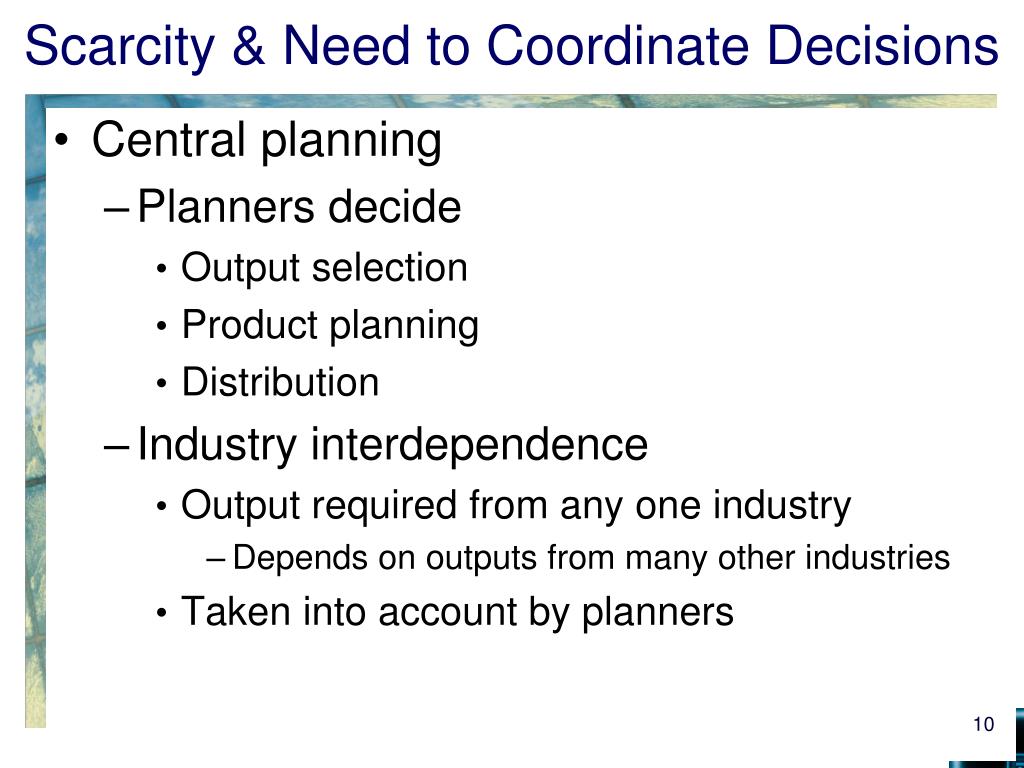 Scarcity & Need to Coordinate Decisions

• Central planning
– Planners decide
• Output selection
• Product planning
• Distribution
– Industry interdependence
• Output required from any one industry
– Depends on outputs from many other industries
• Taken into account by planners

10